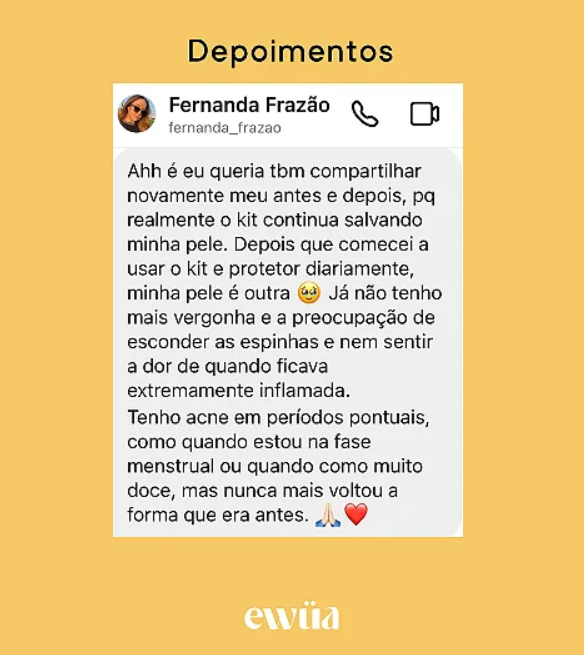 Depoimentos

Fernanda Frazão
fernanda_frazao

Ahh é eu queria tbm compartilhar novamente meu antes e depois, pq realmente o kit continua salvando minha pele. Depois que comecei a usar o kit e protetor diariamente, minha pele é outra 🥹 Já não tenho mais vergonha e a preocupação de esconder as espinhas e nem sentir a dor de quando ficava extremamente inflamada.
Tenho acne em períodos pontuais, como quando estou na fase menstrual ou quando como muito doce, mas nunca mais voltou a forma que era antes. 🙏🏻❤️

ewüa